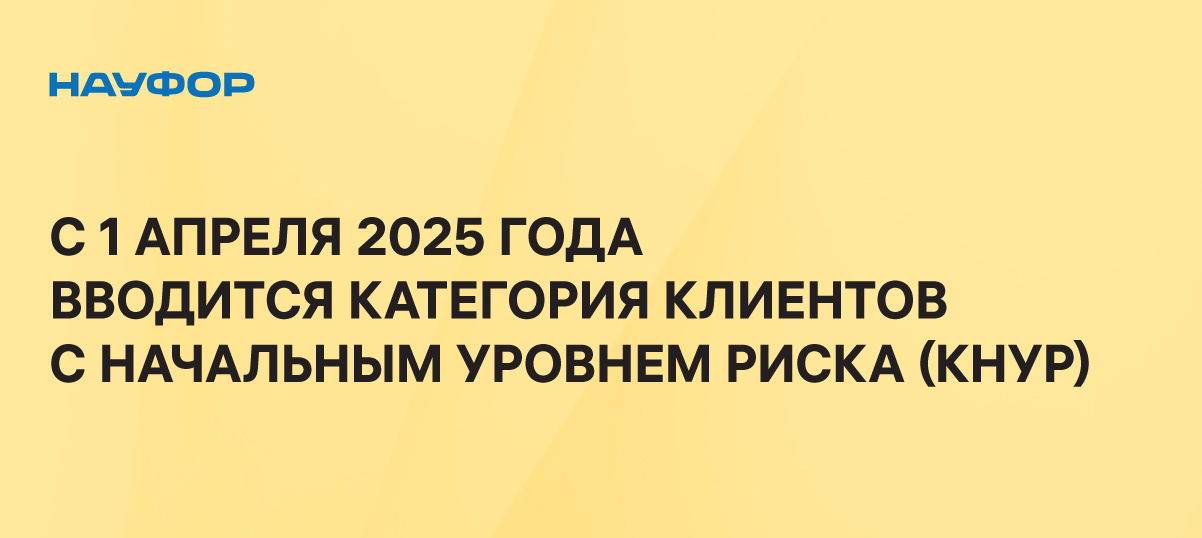 НАУФОР

С 1 АПРЕЛЯ 2025 ГОДА ВВОДИТСЯ КАТЕГОРИЯ КЛИЕНТОВ С НАЧАЛЬНЫМ УРОВНЕМ РИСКА (КНУР)